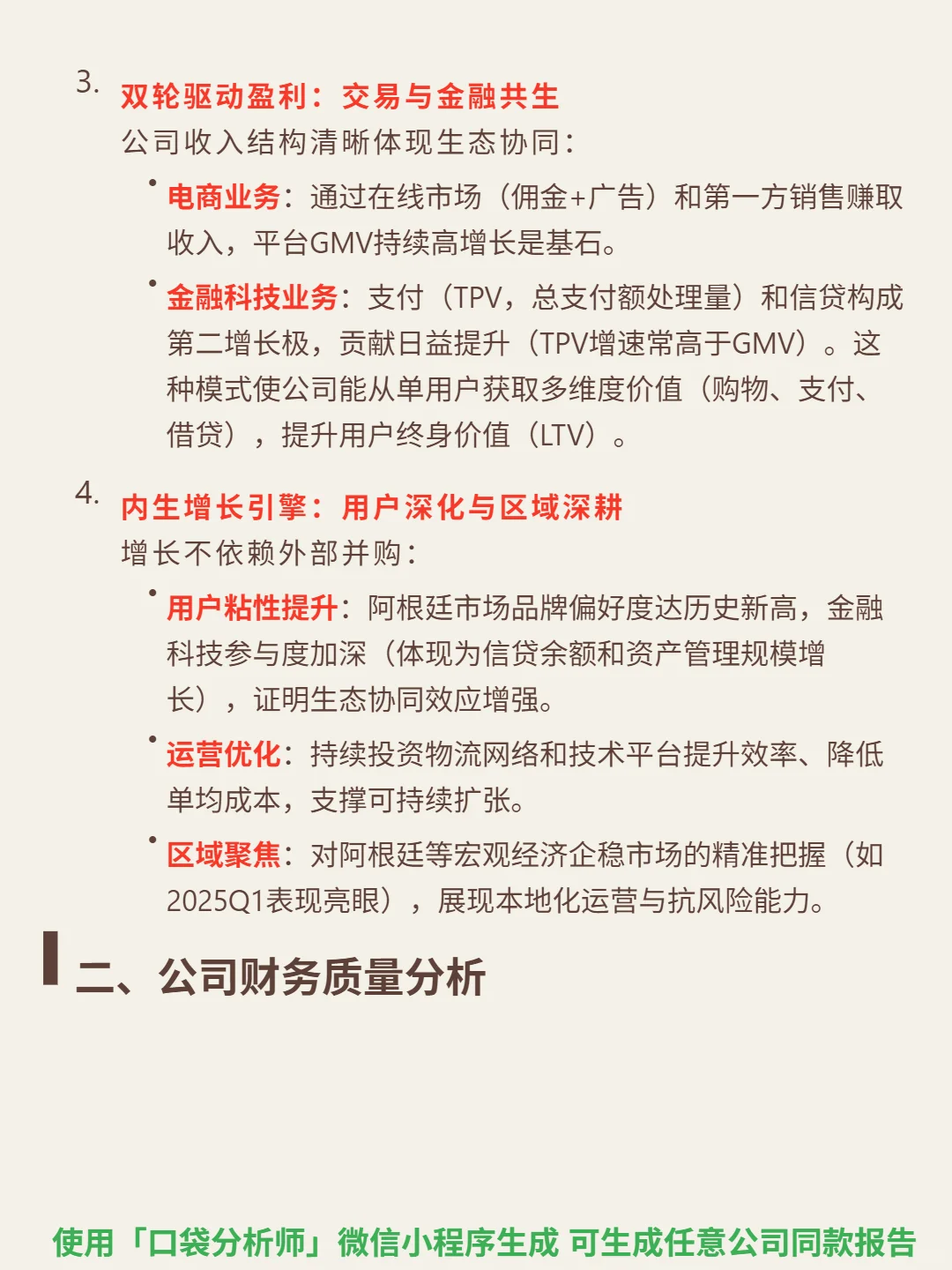 3. 双轮驱动盈利：交易与金融共生

公司收入结构清晰体现生态协同：

• 电商业务：通过在线市场（佣金+广告）和第一方销售赚取收入，平台GMV持续高增长是基石。

• 金融科技业务：支付（TPV，总支付额处理量）和信贷构成第二增长极，贡献日益提升（TPV增速常高于GMV）。这种模式使公司能从单用户获取多维度价值（购物、支付、借贷），提升用户终身价值（LTV）。

4. 内生增长引擎：用户深化与区域深耕

增长不依赖外部并购：

• 用户粘性提升：阿根廷市场品牌偏好度达历史新高，金融科技参与度加深（体现为信贷余额和资产管理规模增长），证明生态协同效应增强。

• 运营优化：持续投资物流网络和技术平台提升效率、降低单均成本，支撑可持续扩张。

• 区域聚焦：对阿根廷等宏观经济企稳市场的精准把握（如2025Q1表现亮眼），展现本地化运营与抗风险能力。

二、公司财务质量分析

使用「口袋分析师」微信小程序生成 可生成任意公司同款报告